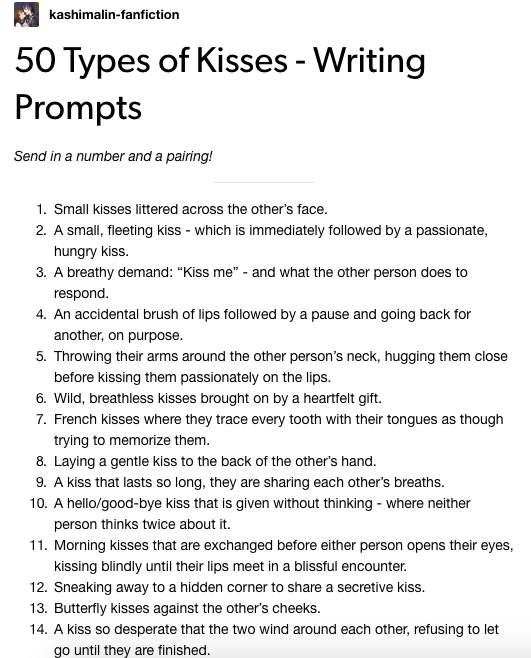 kashimalin-fanfiction

50 Types of Kisses - Writing Prompts

Send in a number and a pairing!

1. Small kisses littered across the other's face.
2. A small, fleeting kiss - which is immediately followed by a passionate, hungry kiss.
3. A breathy demand: "Kiss me" - and what the other person does to respond.
4. An accidental brush of lips followed by a pause and going back for another, on purpose.
5. Throwing their arms around the other person's neck, hugging them close before kissing them passionately on the lips.
6. Wild, breathless kisses brought on by a heartfelt gift.
7. French kisses where they trace every tooth with their tongues as though trying to memorize them.
8. Laying a gentle kiss to the back of the other's hand.
9. A kiss that lasts so long, they are sharing each other's breaths.
10. A hello/good-bye kiss that is given without thinking - where neither person thinks twice about it.
11. Morning kisses that are exchanged before either person opens their eyes, kissing blindly until their lips meet in a blissful encounter.
12. Sneaking away to a hidden corner to share a secretive kiss.
13. Butterfly kisses against the other's cheeks.
14. A kiss so desperate that the two wind around each other, refusing to let go until they are finished.